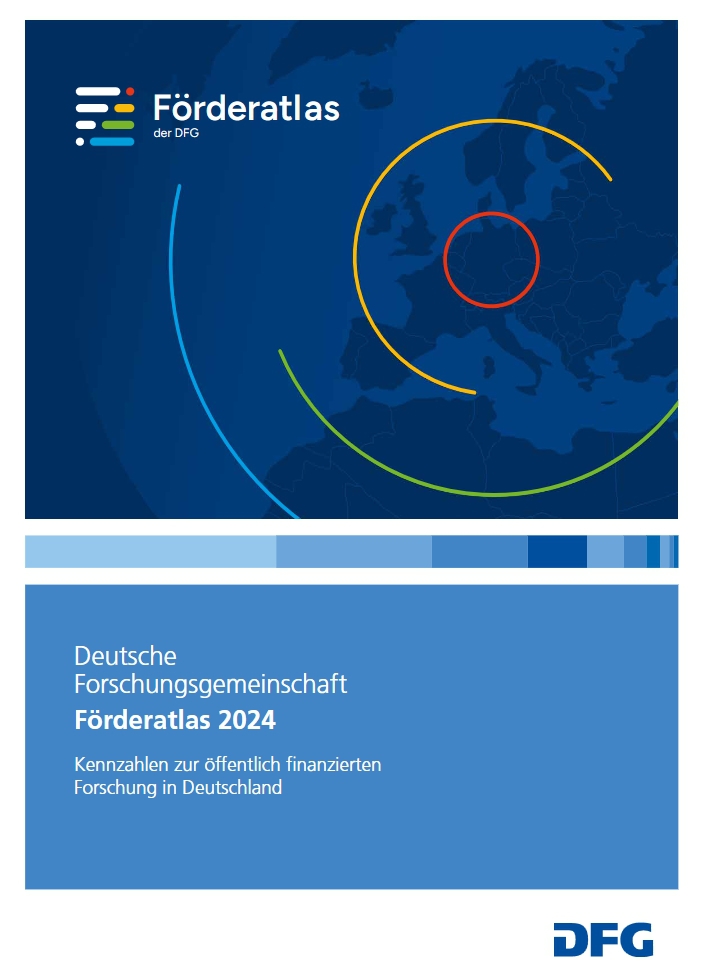 Förderatlas
der DFG

Deutsche
Forschungsgemeinschaft

Förderatlas 2024

Kennzahlen zur öffentlich finanzierten Forschung in Deutschland

DFG